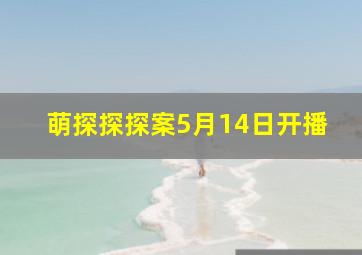 萌探探探案5月14日开播